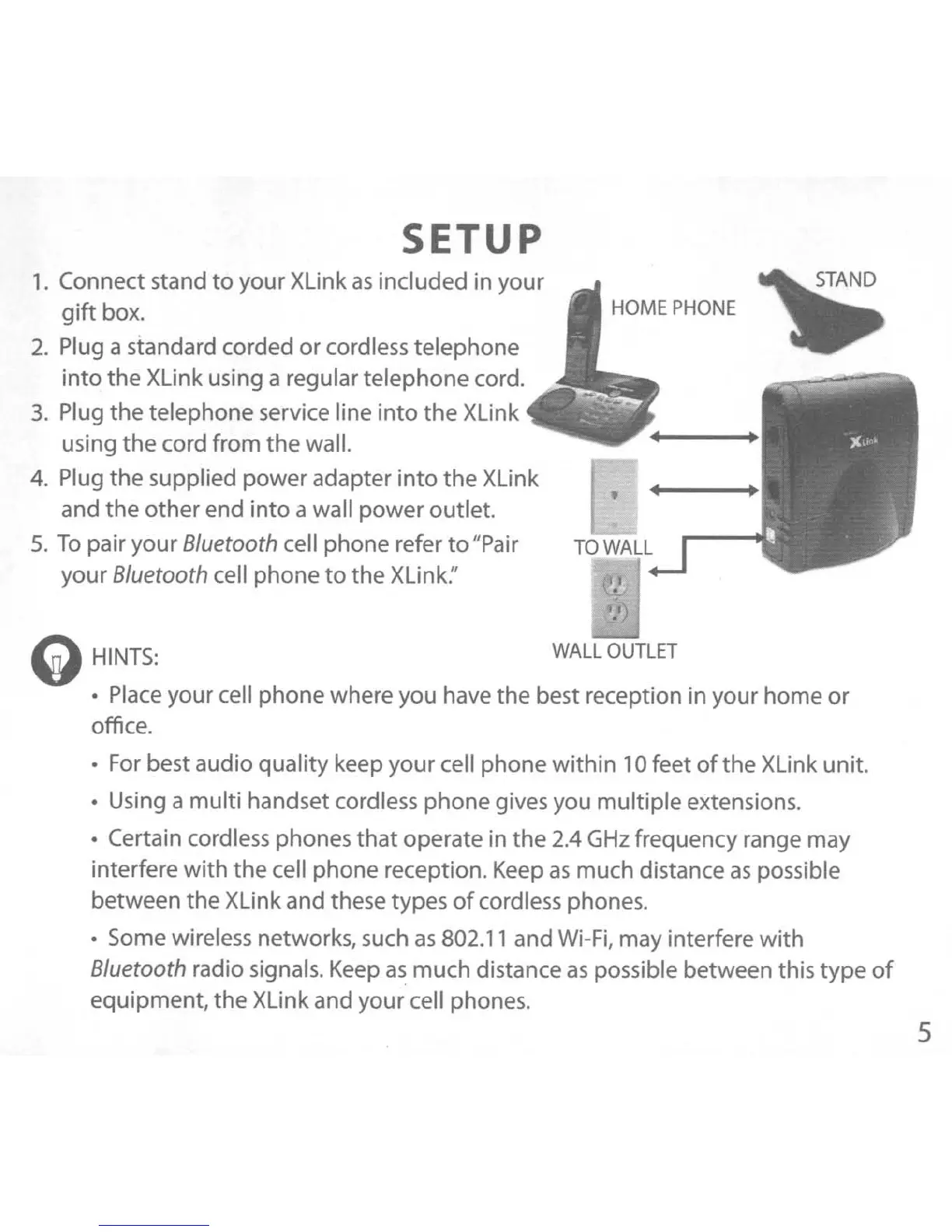 SETUP

1. Connect stand to your XLink as included in your gift box.
2. Plug a standard corded or cordless telephone into the XLink using a regular telephone cord.
3. Plug the telephone service line into the XLink using the cord from the wall.
4. Plug the supplied power adapter into the XLink and the other end into a wall power outlet.
5. To pair your Bluetooth cell phone refer to "Pair your Bluetooth cell phone to the XLink."

HOME PHONE
STAND
XLink
TO WALL
WALL OUTLET

HINTS:

• Place your cell phone where you have the best reception in your home or office.

• For best audio quality keep your cell phone within 10 feet of the XLink unit.

• Using a multi handset cordless phone gives you multiple extensions.

• Certain cordless phones that operate in the 2.4 GHz frequency range may interfere with the cell phone reception. Keep as much distance as possible between the XLink and these types of cordless phones.

• Some wireless networks, such as 802.11 and Wi-Fi, may interfere with Bluetooth radio signals. Keep as much distance as possible between this type of equipment, the XLink and your cell phones.

5